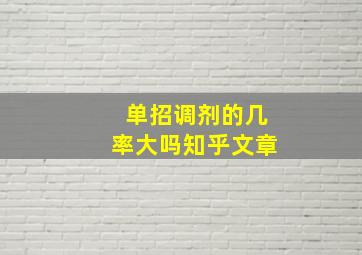 单招调剂的几率大吗知乎文章